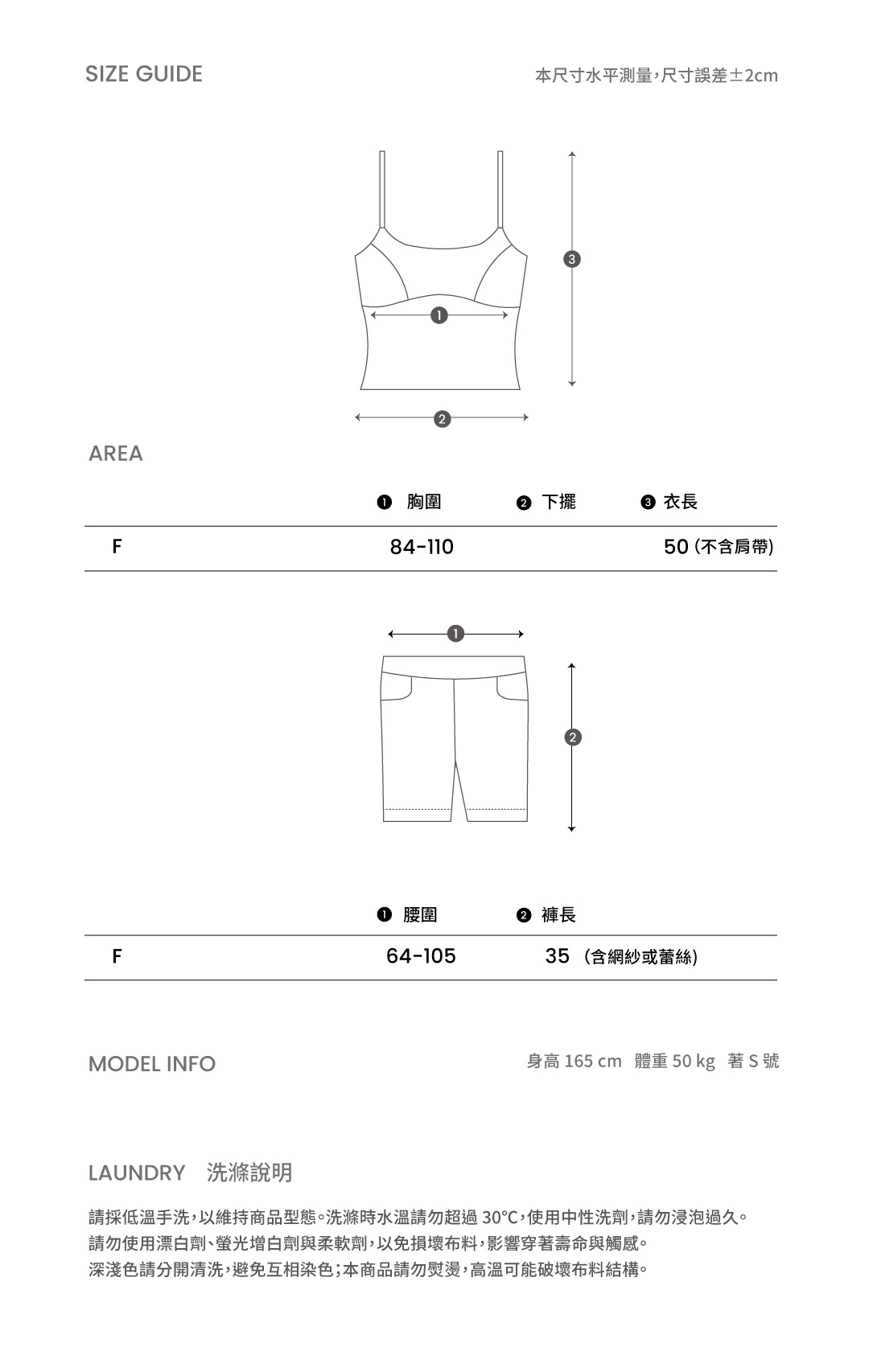 SIZE GUIDE

本尺寸水平測量，尺寸誤差±2cm

3

1

2

AREA

| | ❶ 胸圍 | ❷ 下擺 | ❸ 衣長 |
|---|---|---|---|
| F | 84-110 | | 50 (不含肩帶) |

1

2

| | ❶ 腰圍 | ❷ 褲長 |
|---|---|---|
| F | 64-105 | 35 （含網紗或蕾絲) |

MODEL INFO

身高 165 cm 體重 50 kg 著 S 號

LAUNDRY 洗滌說明

請採低溫手洗，以維持商品型態。洗滌時水溫請勿超過 30°C，使用中性洗劑，請勿浸泡過久。
請勿使用漂白劑、螢光增白劑與柔軟劑，以免損壞布料，影響穿著壽命與觸感。
深淺色請分開清洗，避免互相染色；本商品請勿熨燙，高溫可能破壞布料結構。